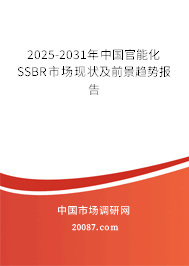 2025-2031年中国官能化SSBR市场现状及前景趋势报告

中国市场调研网

20087.com